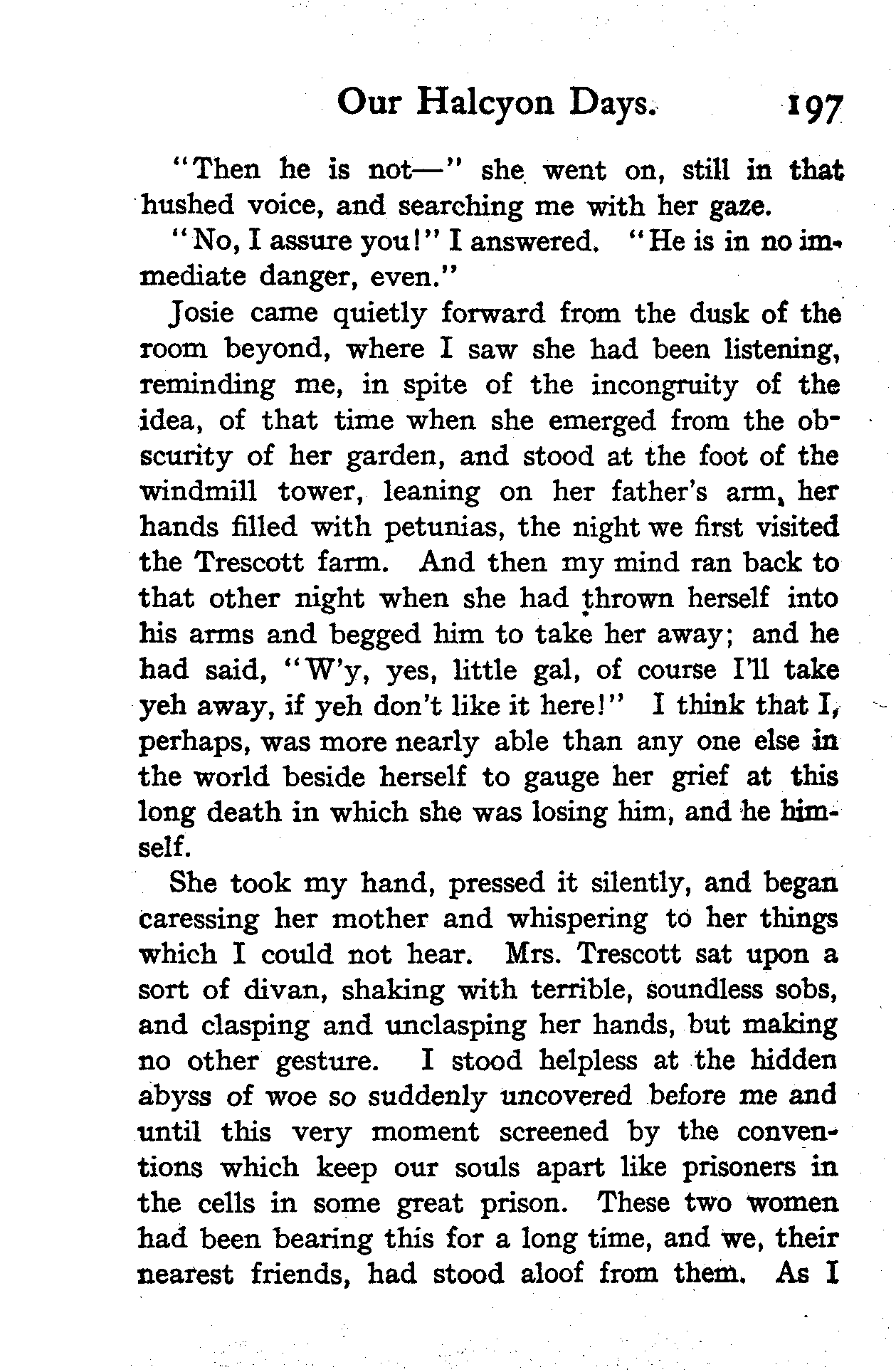 Our Halcyon Days. 197

"Then he is not—" she went on, still in that hushed voice, and searching me with her gaze.

"No, I assure you!" I answered. "He is in no immediate danger, even."

Josie came quietly forward from the dusk of the room beyond, where I saw she had been listening, reminding me, in spite of the incongruity of the idea, of that time when she emerged from the obscurity of her garden, and stood at the foot of the windmill tower, leaning on her father's arm, her hands filled with petunias, the night we first visited the Trescott farm. And then my mind ran back to that other night when she had thrown herself into his arms and begged him to take her away; and he had said, "W'y, yes, little gal, of course I'll take yeh away, if yeh don't like it here!" I think that I, perhaps, was more nearly able than any one else in the world beside herself to gauge her grief at this long death in which she was losing him, and he himself.

She took my hand, pressed it silently, and began caressing her mother and whispering to her things which I could not hear. Mrs. Trescott sat upon a sort of divan, shaking with terrible, soundless sobs, and clasping and unclasping her hands, but making no other gesture. I stood helpless at the hidden abyss of woe so suddenly uncovered before me and until this very moment screened by the conventions which keep our souls apart like prisoners in the cells in some great prison. These two women had been bearing this for a long time, and we, their nearest friends, had stood aloof from them. As I